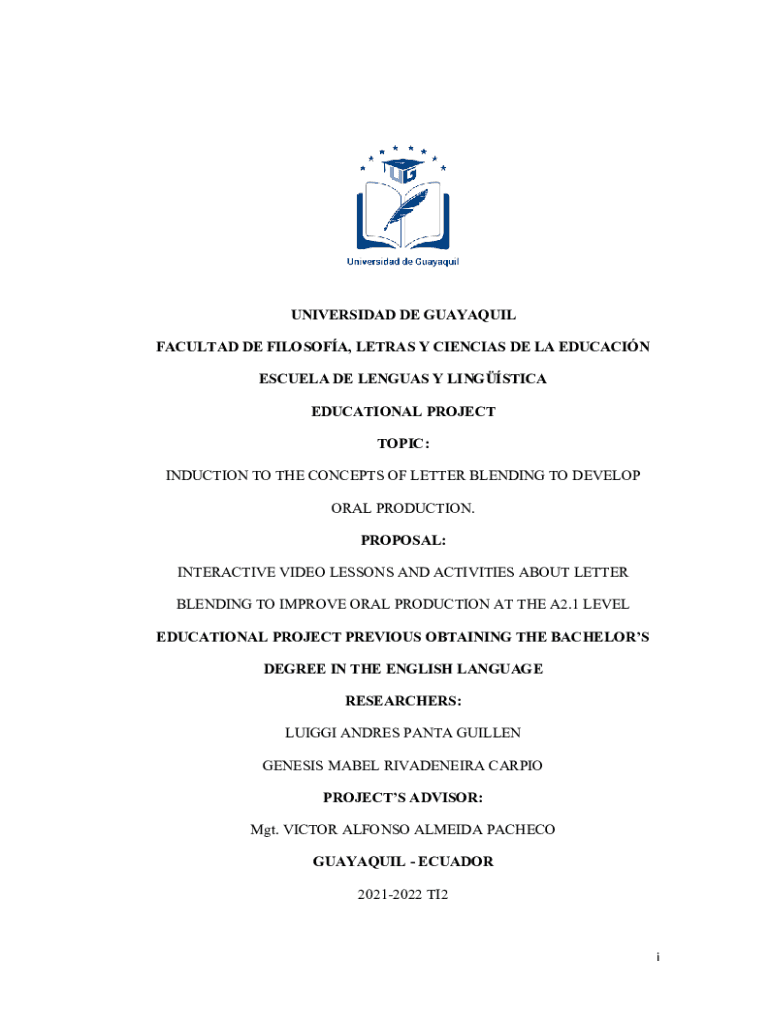 UG

Universidad de Guayaquil

UNIVERSIDAD DE GUAYAQUIL

FACULTAD DE FILOSOFÍA, LETRAS Y CIENCIAS DE LA EDUCACIÓN

ESCUELA DE LENGUAS Y LINGÜÍSTICA

EDUCATIONAL PROJECT

TOPIC:

INDUCTION TO THE CONCEPTS OF LETTER BLENDING TO DEVELOP ORAL PRODUCTION.

PROPOSAL:

INTERACTIVE VIDEO LESSONS AND ACTIVITIES ABOUT LETTER BLENDING TO IMPROVE ORAL PRODUCTION AT THE A2.1 LEVEL

EDUCATIONAL PROJECT PREVIOUS OBTAINING THE BACHELOR'S DEGREE IN THE ENGLISH LANGUAGE

RESEARCHERS:

LUIGGI ANDRES PANTA GUILLEN

GENESIS MABEL RIVADENEIRA CARPIO

PROJECT'S ADVISOR:

Mgt. VICTOR ALFONSO ALMEIDA PACHECO

GUAYAQUIL - ECUADOR

2021-2022 TI2

i